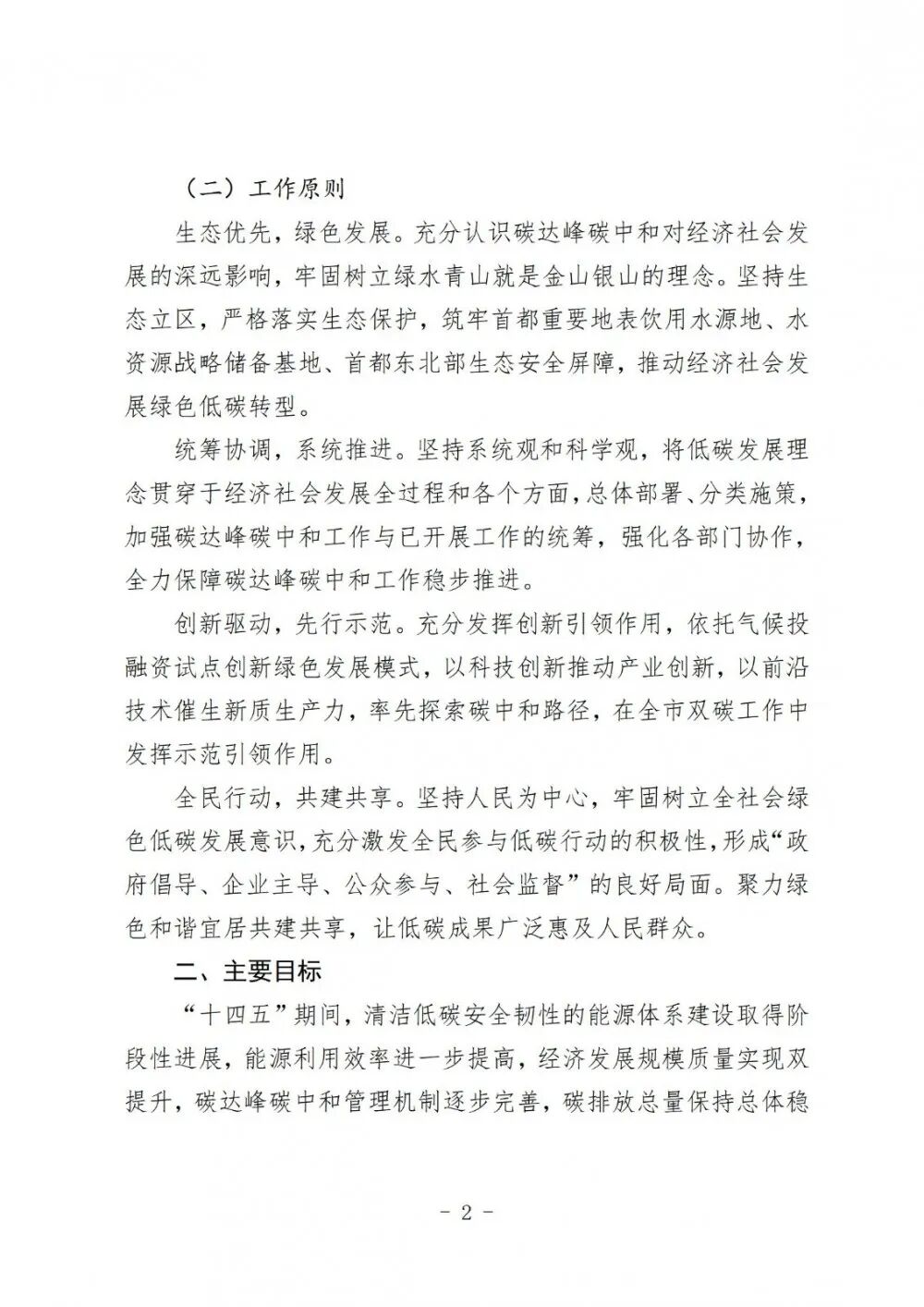 （二）工作原则

生态优先，绿色发展。充分认识碳达峰碳中和对经济社会发展的深远影响，牢固树立绿水青山就是金山银山的理念。坚持生态立区，严格落实生态保护，筑牢首都重要地表饮用水源地、水资源战略储备基地、首都东北部生态安全屏障，推动经济社会发展绿色低碳转型。

统筹协调，系统推进。坚持系统观和科学观，将低碳发展理念贯穿于经济社会发展全过程和各个方面，总体部署、分类施策，加强碳达峰碳中和工作与已开展工作的统筹，强化各部门协作，全力保障碳达峰碳中和工作稳步推进。

创新驱动，先行示范。充分发挥创新引领作用，依托气候投融资试点创新绿色发展模式，以科技创新推动产业创新，以前沿技术催生新质生产力，率先探索碳中和路径，在全市双碳工作中发挥示范引领作用。

全民行动，共建共享。坚持人民为中心，牢固树立全社会绿色低碳发展意识，充分激发全民参与低碳行动的积极性，形成“政府倡导、企业主导、公众参与、社会监督”的良好局面。聚力绿色和谐宜居共建共享，让低碳成果广泛惠及人民群众。

二、主要目标

“十四五”期间，清洁低碳安全韧性的能源体系建设取得阶段性进展，能源利用效率进一步提高，经济发展规模质量实现双提升，碳达峰碳中和管理机制逐步完善，碳排放总量保持总体稳

－ 2 －